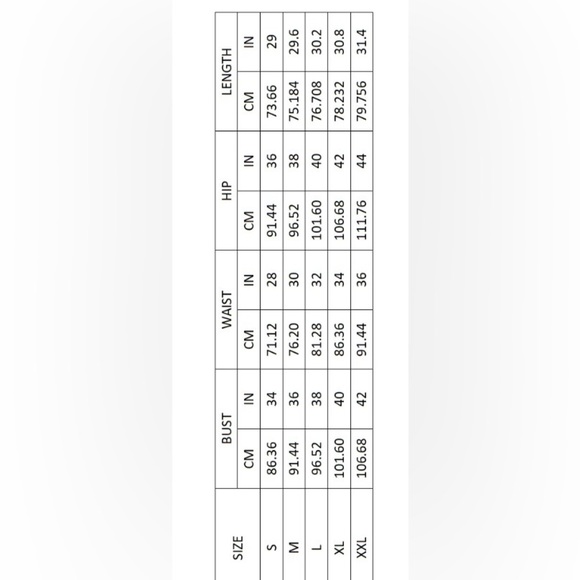 | SIZE | BUST CM | BUST IN | WAIST CM | WAIST IN | HIP CM | HIP IN | LENGTH CM | LENGTH IN |
|---|---|---|---|---|---|---|---|---|
| S | 86.36 | 34 | 71.12 | 28 | 91.44 | 36 | 73.66 | 29 |
| M | 91.44 | 36 | 76.20 | 30 | 96.52 | 38 | 75.184 | 29.6 |
| L | 96.52 | 38 | 81.28 | 32 | 101.60 | 40 | 76.708 | 30.2 |
| XL | 101.60 | 40 | 86.36 | 34 | 106.68 | 42 | 78.232 | 30.8 |
| XXL | 106.68 | 42 | 91.44 | 36 | 111.76 | 44 | 79.756 | 31.4 |